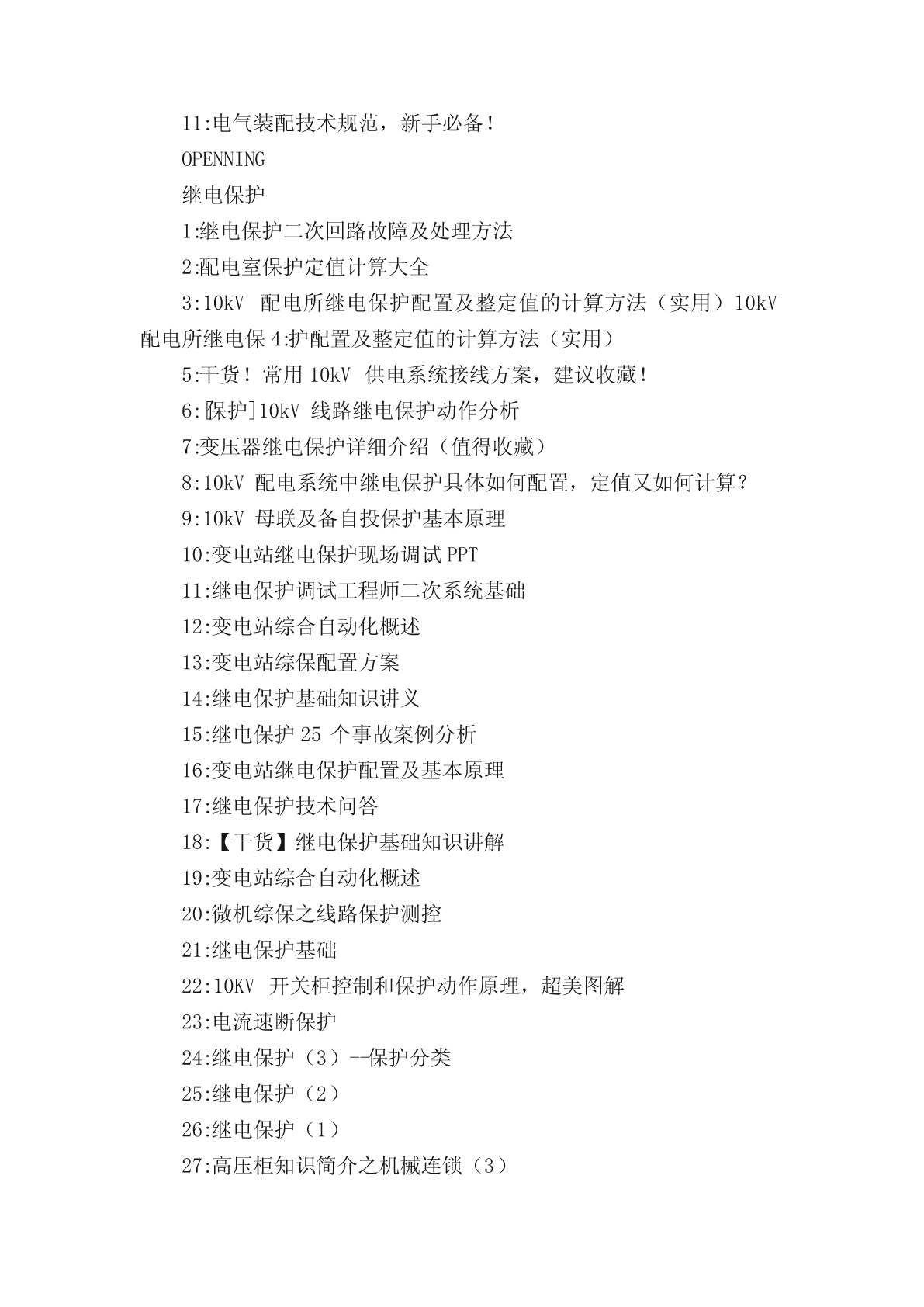 11:电气装配技术规范，新手必备！

OPENNING

继电保护

1:继电保护二次回路故障及处理方法

2:配电室保护定值计算大全

3:10kV 配电所继电保护配置及整定值的计算方法（实用）10kV 配电所继电保 4:护配置及整定值的计算方法（实用）

5:干货！常用 10kV 供电系统接线方案，建议收藏！

6:[保护]10kV 线路继电保护动作分析

7:变压器继电保护详细介绍（值得收藏）

8:10kV 配电系统中继电保护具体如何配置，定值又如何计算？

9:10kV 母联及备自投保护基本原理

10:变电站继电保护现场调试 PPT

11:继电保护调试工程师二次系统基础

12:变电站综合自动化概述

13:变电站综保配置方案

14:继电保护基础知识讲义

15:继电保护 25 个事故案例分析

16:变电站继电保护配置及基本原理

17:继电保护技术问答

18:【干货】继电保护基础知识讲解

19:变电站综合自动化概述

20:微机综保之线路保护测控

21:继电保护基础

22:10KV 开关柜控制和保护动作原理，超美图解

23:电流速断保护

24:继电保护（3）--保护分类

25:继电保护（2）

26:继电保护（1）

27:高压柜知识简介之机械连锁（3）